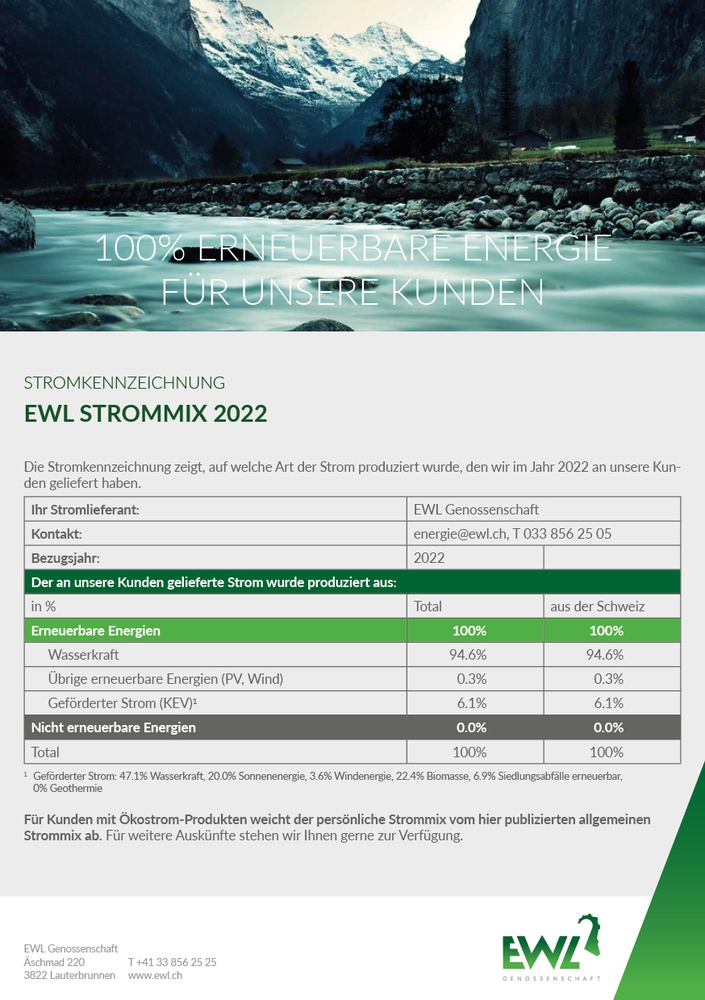 100% ERNEUERBARE ENERGIE FÜR UNSERE KUNDEN

STROMKENNZEICHNUNG

EWL STROMMIX 2022

Die Stromkennzeichnung zeigt, auf welche Art der Strom produziert wurde, den wir im Jahr 2022 an unsere Kunden geliefert haben.

| Ihr Stromlieferant: | EWL Genossenschaft | |
|---|---|---|
| Kontakt: | energie@ewl.ch, T 033 856 25 05 | |
| Bezugsjahr: | 2022 | |
| Der an unsere Kunden gelieferte Strom wurde produziert aus: | | |
| in % | Total | aus der Schweiz |
| Erneuerbare Energien | 100% | 100% |
| Wasserkraft | 94.6% | 94.6% |
| Übrige erneuerbare Energien (PV, Wind) | 0.3% | 0.3% |
| Geförderter Strom (KEV)¹ | 6.1% | 6.1% |
| Nicht erneuerbare Energien | 0.0% | 0.0% |
| Total | 100% | 100% |

¹ Geförderter Strom: 47.1% Wasserkraft, 20.0% Sonnenenergie, 3.6% Windenergie, 22.4% Biomasse, 6.9% Siedlungsabfälle erneuerbar, 0% Geothermie

Für Kunden mit Ökostrom-Produkten weicht der persönliche Strommix vom hier publizierten allgemeinen Strommix ab. Für weitere Auskünfte stehen wir Ihnen gerne zur Verfügung.

EWL Genossenschaft
Äschmad 220
3822 Lauterbrunnen

T +41 33 856 25 25
www.ewl.ch

EWL
GENOSSENSCHAFT